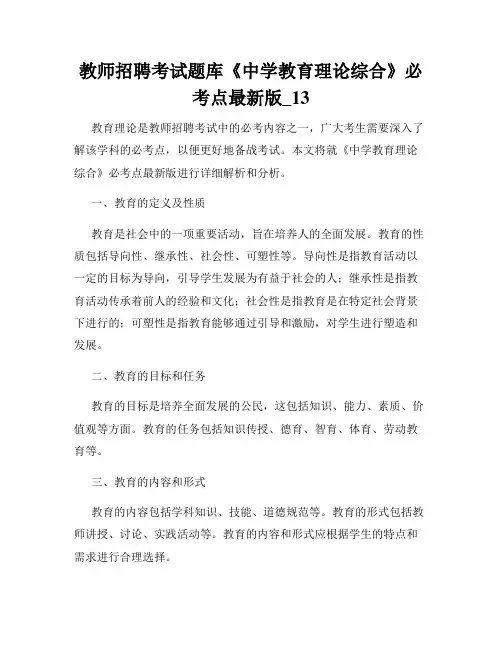 教师招聘考试题库《中学教育理论综合》必考点最新版_13

教育理论是教师招聘考试中的必考内容之一，广大考生需要深入了解该学科的必考点，以便更好地备战考试。本文将就《中学教育理论综合》必考点最新版进行详细解析和分析。

一、教育的定义及性质

教育是社会中的一项重要活动，旨在培养人的全面发展。教育的性质包括导向性、继承性、社会性、可塑性等。导向性是指教育活动以一定的目标为导向，引导学生发展为有益于社会的人；继承性是指教育活动传承着前人的经验和文化；社会性是指教育是在特定社会背景下进行的；可塑性是指教育能够通过引导和激励，对学生进行塑造和发展。

二、教育的目标和任务

教育的目标是培养全面发展的公民，这包括知识、能力、素质、价值观等方面。教育的任务包括知识传授、德育、智育、体育、劳动教育等。

三、教育的内容和形式

教育的内容包括学科知识、技能、道德规范等。教育的形式包括教师讲授、讨论、实践活动等。教育的内容和形式应根据学生的特点和需求进行合理选择。